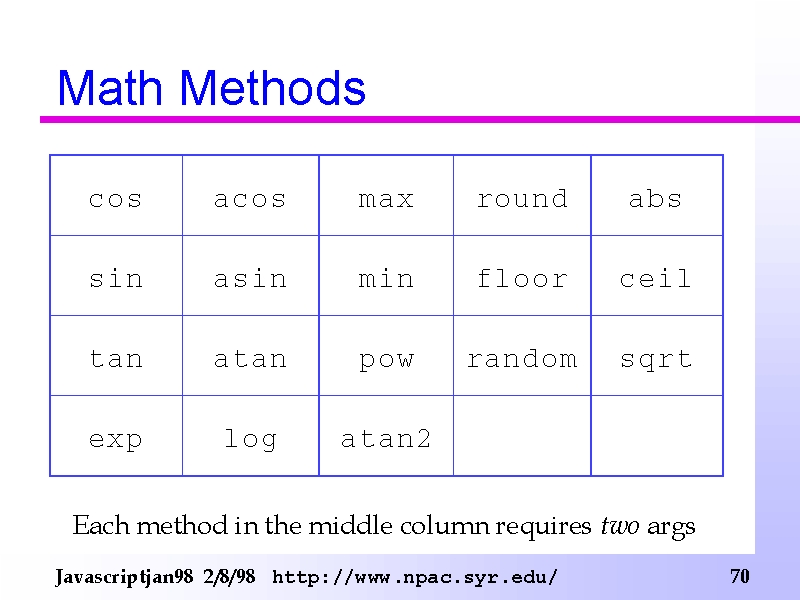 Math Methods

| cos | acos | max | round | abs |
|---|---|---|---|---|
| sin | asin | min | floor | ceil |
| tan | atan | pow | random | sqrt |
| exp | log | atan2 | | |

Each method in the middle column requires two args

Javascriptjan98 2/8/98 http://www.npac.syr.edu/ 70